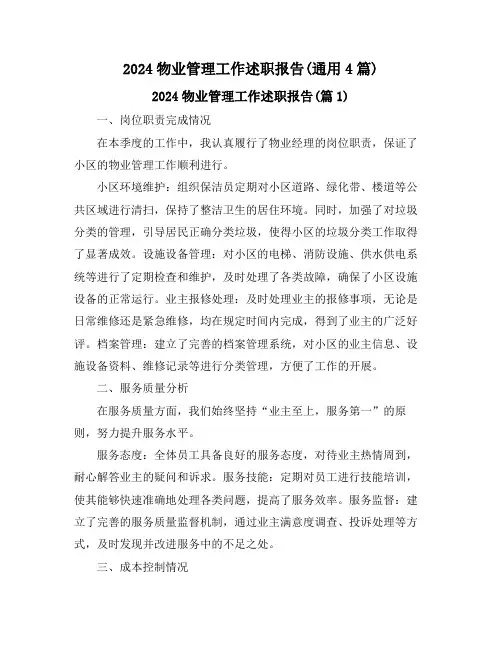 2024 物业管理工作述职报告(通用 4 篇)

2024 物业管理工作述职报告(篇 1)

一、岗位职责完成情况

在本季度的工作中，我认真履行了物业经理的岗位职责，保证了小区的物业管理工作顺利进行。

小区环境维护：组织保洁员定期对小区道路、绿化带、楼道等公共区域进行清扫，保持了整洁卫生的居住环境。同时，加强了对垃圾分类的管理，引导居民正确分类垃圾，使得小区的垃圾分类工作取得了显著成效。设施设备管理：对小区的电梯、消防设施、供水供电系统等进行了定期检查和维护，及时处理了各类故障，确保了小区设施设备的正常运行。业主报修处理：及时处理业主的报修事项，无论是日常维修还是紧急维修，均在规定时间内完成，得到了业主的广泛好评。档案管理：建立了完善的档案管理系统，对小区的业主信息、设施设备资料、维修记录等进行分类管理，方便了工作的开展。

二、服务质量分析

在服务质量方面，我们始终坚持“业主至上，服务第一”的原则，努力提升服务水平。

服务态度：全体员工具备良好的服务态度，对待业主热情周到，耐心解答业主的疑问和诉求。服务技能：定期对员工进行技能培训，使其能够快速准确地处理各类问题，提高了服务效率。服务监督：建立了完善的服务质量监督机制，通过业主满意度调查、投诉处理等方式，及时发现并改进服务中的不足之处。

三、成本控制情况